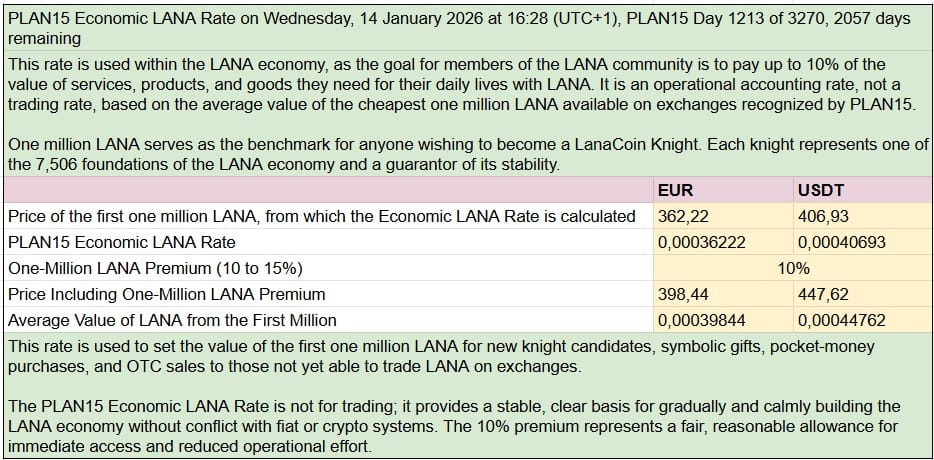 PLAN15 Economic LANA Rate on Wednesday, 14 January 2026 at 16:28 (UTC+1), PLAN15 Day 1213 of 3270, 2057 days remaining

This rate is used within the LANA economy, as the goal for members of the LANA community is to pay up to 10% of the value of services, products, and goods they need for their daily lives with LANA. It is an operational accounting rate, not a trading rate, based on the average value of the cheapest one million LANA available on exchanges recognized by PLAN15.

One million LANA serves as the benchmark for anyone wishing to become a LanaCoin Knight. Each knight represents one of the 7,506 foundations of the LANA economy and a guarantor of its stability.

| | EUR | USDT |
|---|---|---|
| Price of the first one million LANA, from which the Economic LANA Rate is calculated | 362,22 | 406,93 |
| PLAN15 Economic LANA Rate | 0,00036222 | 0,00040693 |
| One-Million LANA Premium (10 to 15%) | 10% | |
| Price Including One-Million LANA Premium | 398,44 | 447,62 |
| Average Value of LANA from the First Million | 0,00039844 | 0,00044762 |

This rate is used to set the value of the first one million LANA for new knight candidates, symbolic gifts, pocket-money purchases, and OTC sales to those not yet able to trade LANA on exchanges.

The PLAN15 Economic LANA Rate is not for trading; it provides a stable, clear basis for gradually and calmly building the LANA economy without conflict with fiat or crypto systems. The 10% premium represents a fair, reasonable allowance for immediate access and reduced operational effort.